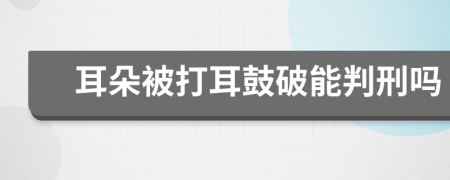 耳朵被打耳鼓破能判刑吗